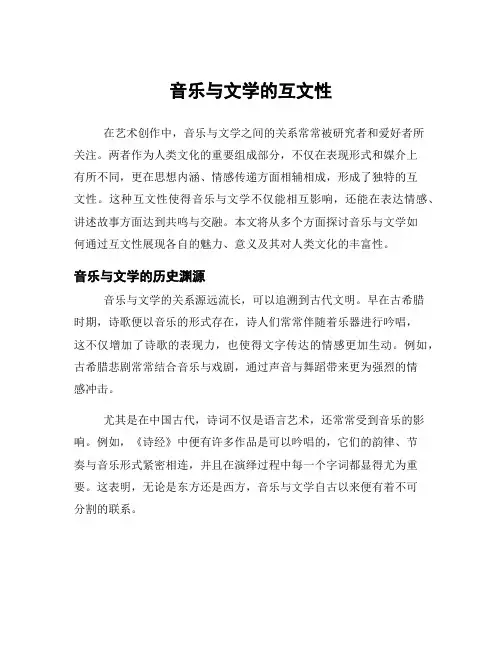 音乐与文学的互文性

在艺术创作中，音乐与文学之间的关系常常被研究者和爱好者所关注。两者作为人类文化的重要组成部分，不仅在表现形式和媒介上有所不同，更在思想内涵、情感传递方面相辅相成，形成了独特的互文性。这种互文性使得音乐与文学不仅能相互影响，还能在表达情感、讲述故事方面达到共鸣与交融。本文将从多个方面探讨音乐与文学如何通过互文性展现各自的魅力、意义及其对人类文化的丰富性。

音乐与文学的历史渊源

音乐与文学的关系源远流长，可以追溯到古代文明。早在古希腊时期，诗歌便以音乐的形式存在，诗人们常常伴随着乐器进行吟唱，这不仅增加了诗歌的表现力，也使得文字传达的情感更加生动。例如，古希腊悲剧常常结合音乐与戏剧，通过声音与舞蹈带来更为强烈的情感冲击。

尤其是在中国古代，诗词不仅是语言艺术，还常常受到音乐的影响。例如，《诗经》中便有许多作品是可以吟唱的，它们的韵律、节奏与音乐形式紧密相连，并且在演绎过程中每一个字词都显得尤为重要。这表明，无论是东方还是西方，音乐与文学自古以来便有着不可分割的联系。